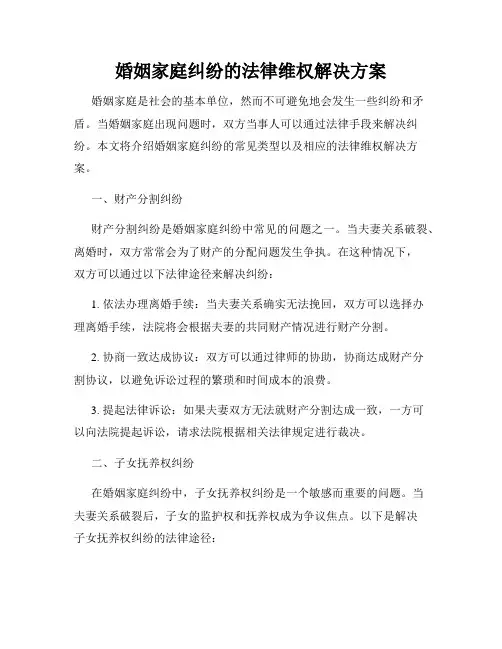 婚姻家庭纠纷的法律维权解决方案

婚姻家庭是社会的基本单位，然而不可避免地会发生一些纠纷和矛盾。当婚姻家庭出现问题时，双方当事人可以通过法律手段来解决纠纷。本文将介绍婚姻家庭纠纷的常见类型以及相应的法律维权解决方案。

一、财产分割纠纷

财产分割纠纷是婚姻家庭纠纷中常见的问题之一。当夫妻关系破裂、离婚时，双方常常会为了财产的分配问题发生争执。在这种情况下，双方可以通过以下法律途径来解决纠纷：

1. 依法办理离婚手续：当夫妻关系确实无法挽回，双方可以选择办理离婚手续，法院将会根据夫妻的共同财产情况进行财产分割。

2. 协商一致达成协议：双方可以通过律师的协助，协商达成财产分割协议，以避免诉讼过程的繁琐和时间成本的浪费。

3. 提起法律诉讼：如果夫妻双方无法就财产分割达成一致，一方可以向法院提起诉讼，请求法院根据相关法律规定进行裁决。

二、子女抚养权纠纷

在婚姻家庭纠纷中，子女抚养权纠纷是一个敏感而重要的问题。当夫妻关系破裂后，子女的监护权和抚养权成为争议焦点。以下是解决子女抚养权纠纷的法律途径：